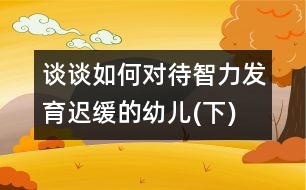 谈谈如何对待智力发育迟缓的幼儿(下)